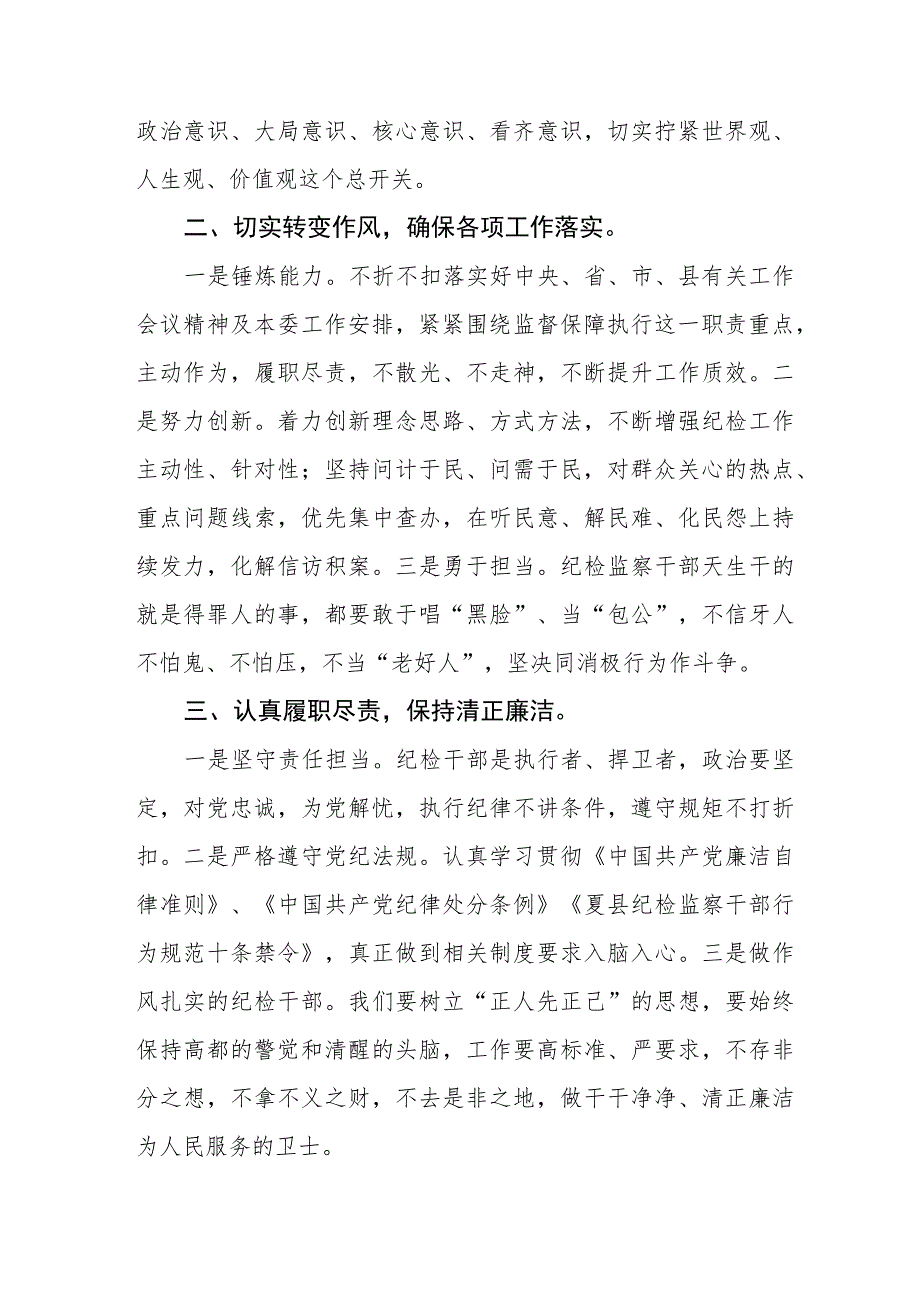 政治意识、大局意识、核心意识、看齐意识，切实拧紧世界观、人生观、价值观这个总开关。

二、切实转变作风，确保各项工作落实。

一是锤炼能力。不折不扣落实好中央、省、市、县有关工作会议精神及本委工作安排，紧紧围绕监督保障执行这一职责重点，主动作为，履职尽责，不散光、不走神，不断提升工作质效。二是努力创新。着力创新理念思路、方式方法，不断增强纪检工作主动性、针对性；坚持问计于民、问需于民，对群众关心的热点、重点问题线索，优先集中查办，在听民意、解民难、化民怨上持续发力，化解信访积案。三是勇于担当。纪检监察干部天生干的就是得罪人的事，都要敢于唱“黑脸”、当“包公”，不信牙人不怕鬼、不怕压，不当“老好人”，坚决同消极行为作斗争。

三、认真履职尽责，保持清正廉洁。

一是坚守责任担当。纪检干部是执行者、捍卫者，政治要坚定，对党忠诚，为党解忧，执行纪律不讲条件，遵守规矩不打折扣。二是严格遵守党纪法规。认真学习贯彻《中国共产党廉洁自律准则》、《中国共产党纪律处分条例》《夏县纪检监察干部行为规范十条禁令》，真正做到相关制度要求入脑入心。三是做作风扎实的纪检干部。我们要树立“正人先正己”的思想，要始终保持高都的警觉和清醒的头脑，工作要高标准、严要求，不存非分之想，不拿不义之财，不去是非之地，做干干净净、清正廉洁为人民服务的卫士。